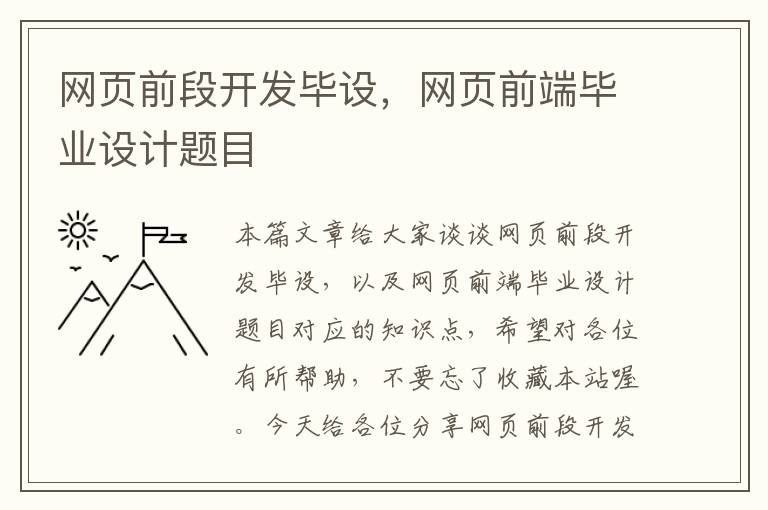 网页前段开发毕设，网页前端毕业设计题目

本篇文章给大家谈谈网页前段开发毕设，以及网页前端毕业设计题目对应的知识点，希望对各位有所帮助，不要忘了收藏本站喔。今天给各位分享网页前段开发